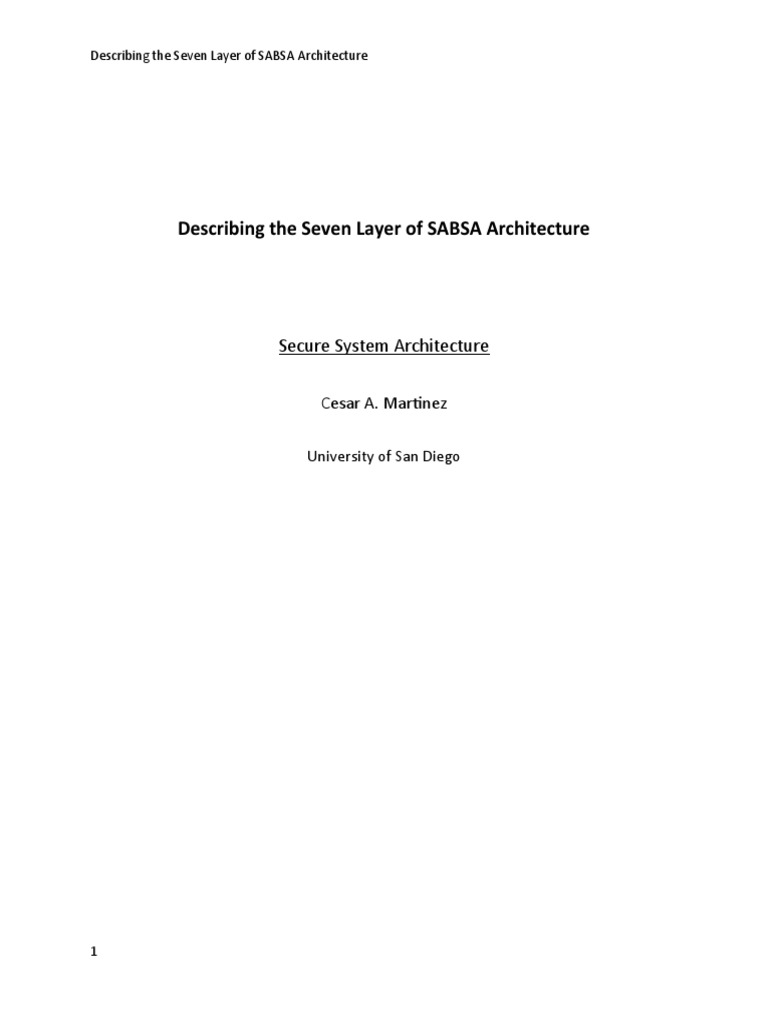 Describing the Seven Layer of SABSA Architecture

Describing the Seven Layer of SABSA Architecture

Secure System Architecture

Cesar A. Martinez

University of San Diego

1